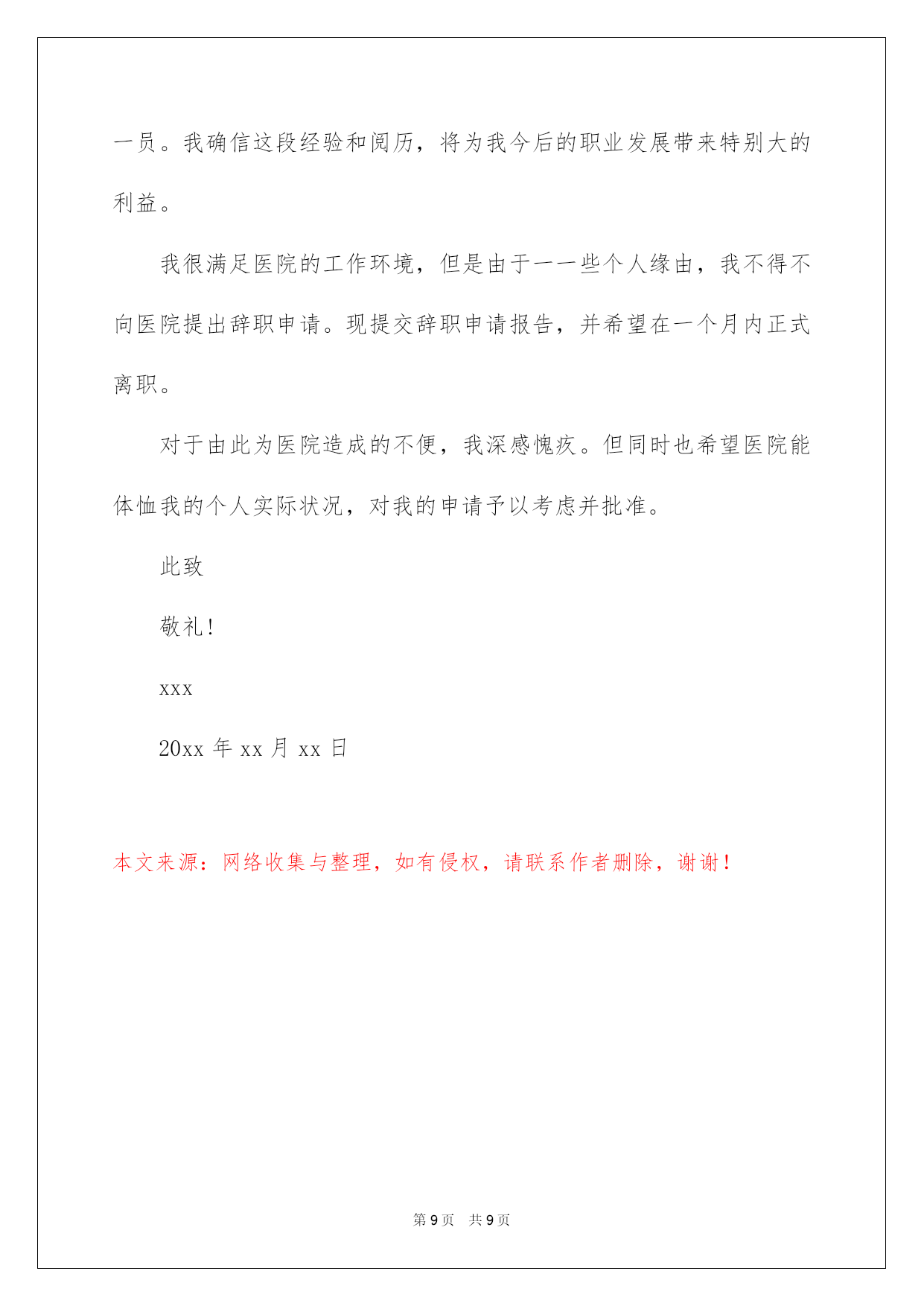 一员。我确信这段经验和阅历，将为我今后的职业发展带来特别大的利益。

我很满足医院的工作环境，但是由于一一些个人缘由，我不得不向医院提出辞职申请。现提交辞职申请报告，并希望在一个月内正式离职。

对于由此为医院造成的不便，我深感愧疚。但同时也希望医院能体恤我的个人实际状况，对我的申请予以考虑并批准。

此致

敬礼！

xxx

20xx 年 xx 月 xx 日

本文来源：网络收集与整理，如有侵权，请联系作者删除，谢谢！

第 9 页　共 9 页